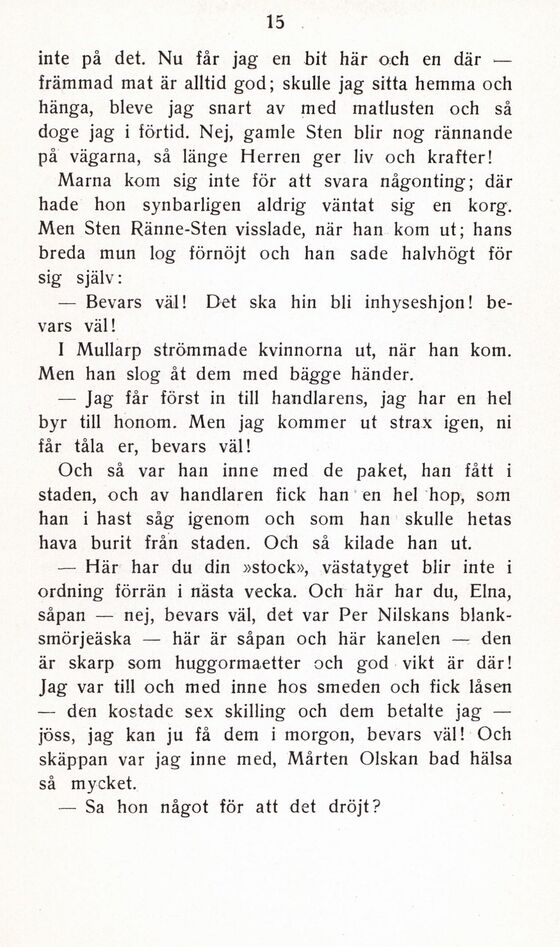 15

inte på det. Nu får jag en bit här och en där — främmad mat är alltid god; skulle jag sitta hemma och hänga, bleve jag snart av med matlusten och så doge jag i förtid. Nej, gamle Sten blir nog rännande på vägarna, så länge Herren ger liv och krafter!

Marna kom sig inte för att svara någonting; där hade hon synbarligen aldrig väntat sig en korg. Men Sten Ränne-Sten visslade, när han kom ut; hans breda mun log förnöjt och han sade halvhögt för sig själv:

— Bevars väl! Det ska hin bli inhyseshjon! bevars väl!

I Mullarp strömmade kvinnorna ut, när han kom. Men han slog åt dem med bägge händer.

— Jag får först in till handlarens, jag har en hel byr till honom. Men jag kommer ut strax igen, ni får tåla er, bevars väl!

Och så var han inne med de paket, han fått i staden, och av handlaren fick han en hel hop, som han i hast såg igenom och som han skulle hetas hava burit från staden. Och så kilade han ut.

— Här har du din »stock», västatyget blir inte i ordning förrän i nästa vecka. Och här har du, Elna, såpan — nej, bevars väl, det var Per Nilskans blanksmörjeäska — här är såpan och här kanelen — den är skarp som huggormaetter och god vikt är där! Jag var till och med inne hos smeden och fick låsen — den kostade sex skilling och dem betalte jag — jöss, jag kan ju få dem i morgon, bevars väl! Och skäppan var jag inne med, Mårten Olskan bad hälsa så mycket.

— Sa hon något för att det dröjt?